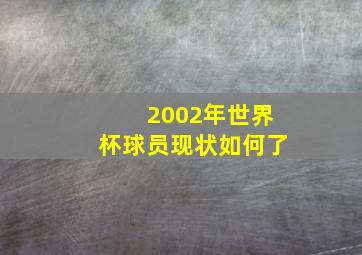 2002年世界杯球员现状如何了